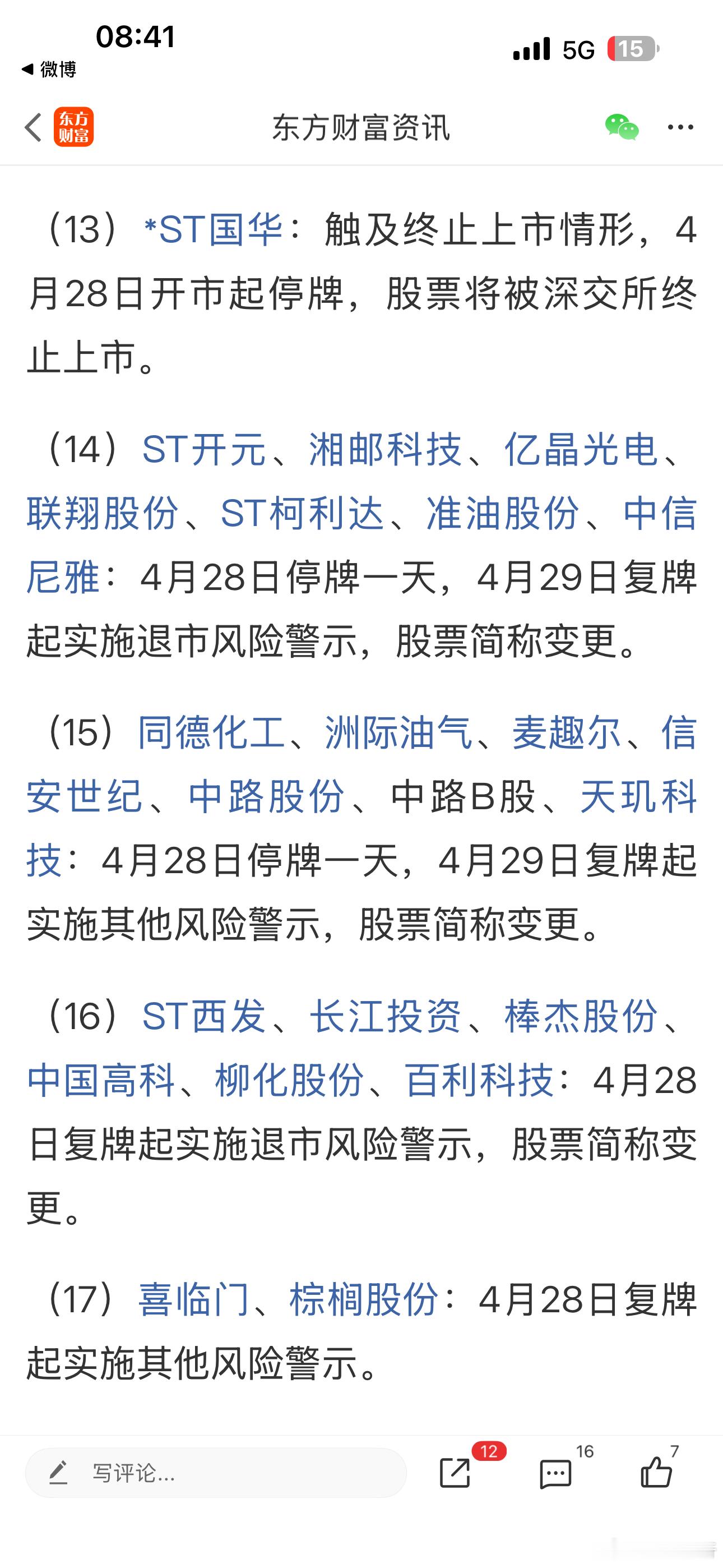 08:41
◀ 微博
5G 15

东方财富
东方财富资讯

（13）*ST国华：触及终止上市情形，4月28日开市起停牌，股票将被深交所终止上市。

（14）ST开元、湘邮科技、亿晶光电、联翔股份、ST柯利达、准油股份、中信尼雅：4月28日停牌一天，4月29日复牌起实施退市风险警示，股票简称变更。

（15）同德化工、洲际油气、麦趣尔、信安世纪、中路股份、中路B股、天玑科技：4月28日停牌一天，4月29日复牌起实施其他风险警示，股票简称变更。

（16）ST西发、长江投资、棒杰股份、中国高科、柳化股份、百利科技：4月28日复牌起实施退市风险警示，股票简称变更。

（17）喜临门、棕榈股份：4月28日复牌起实施其他风险警示。

写评论...
12
16
7